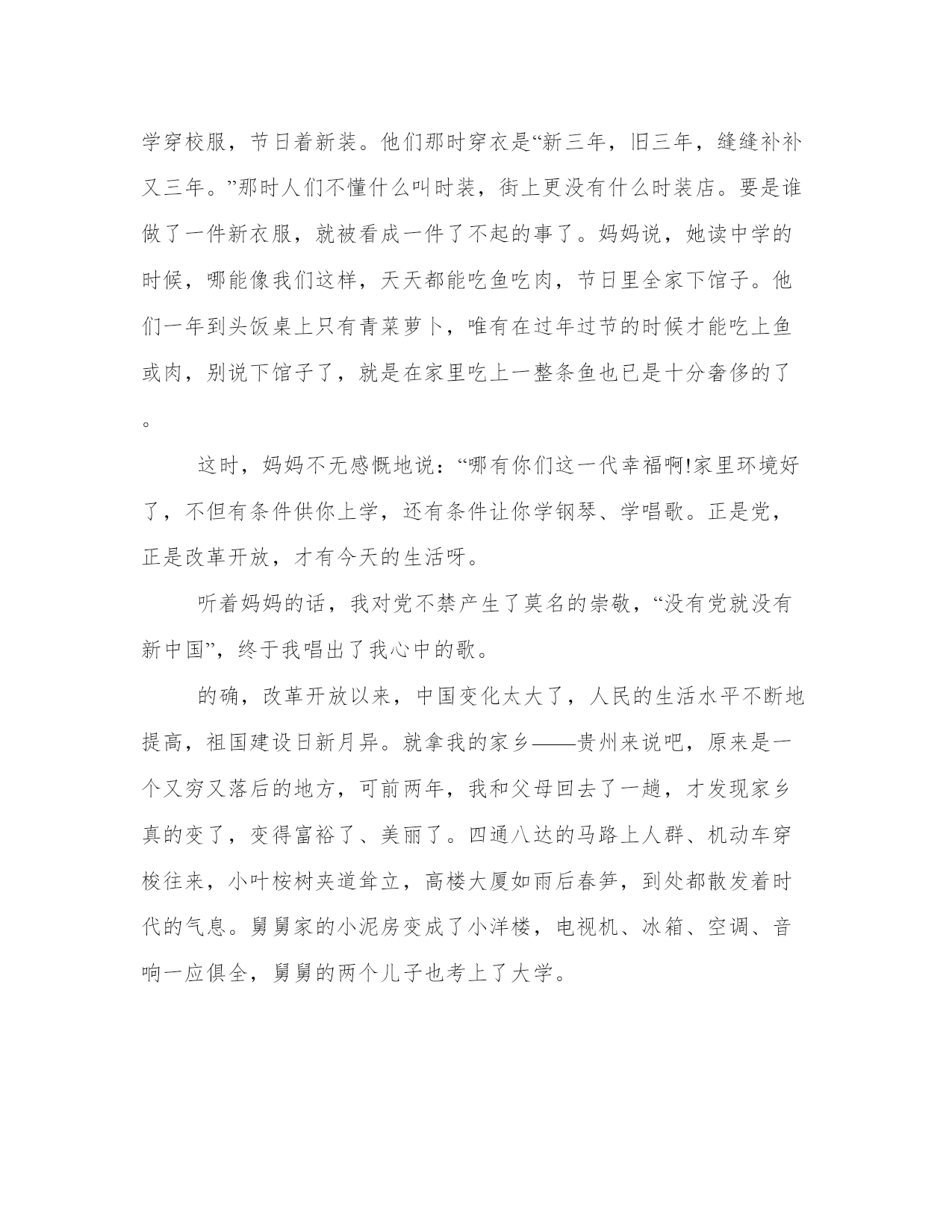 学穿校服，节日着新装。他们那时穿衣是“新三年，旧三年，缝缝补补又三年。”那时人们不懂什么叫时装，街上更没有什么时装店。要是谁做了一件新衣服，就被看成一件了不起的事了。妈妈说，她读中学的时候，哪能像我们这样，天天都能吃鱼吃肉，节日里全家下馆子。他们一年到头饭桌上只有青菜萝卜，唯有在过年过节的时候才能吃上鱼或肉，别说下馆子了，就是在家里吃上一整条鱼也已是十分奢侈的了。

这时，妈妈不无感慨地说：“哪有你们这一代幸福啊!家里环境好了，不但有条件供你上学，还有条件让你学钢琴、学唱歌。正是党，正是改革开放，才有今天的生活呀。

听着妈妈的话，我对党不禁产生了莫名的崇敬，“没有党就没有新中国”，终于我唱出了我心中的歌。

的确，改革开放以来，中国变化太大了，人民的生活水平不断地提高，祖国建设日新月异。就拿我的家乡——贵州来说吧，原来是一个又穷又落后的地方，可前两年，我和父母回去了一趟，才发现家乡真的变了，变得富裕了、美丽了。四通八达的马路上人群、机动车穿梭往来，小叶桉树夹道耸立，高楼大厦如雨后春笋，到处都散发着时代的气息。舅舅家的小泥房变成了小洋楼，电视机、冰箱、空调、音响一应俱全，舅舅的两个儿子也考上了大学。